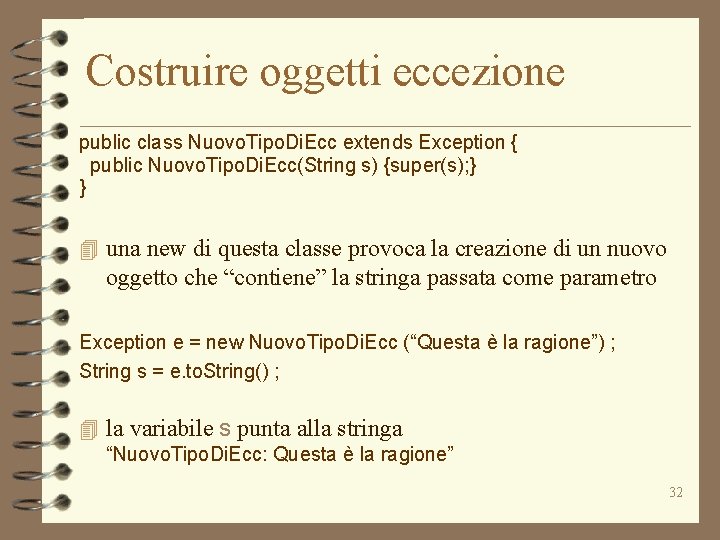 Costruire oggetti eccezione

public class NuovoTipoDiEcc extends Exception {
  public NuovoTipoDiEcc(String s) {super(s);}
}

una new di questa classe provoca la creazione di un nuovo oggetto che “contiene” la stringa passata come parametro

Exception e = new NuovoTipoDiEcc (“Questa è la ragione”) ;
String s = e.toString() ;

la variabile s punta alla stringa “NuovoTipoDiEcc: Questa è la ragione”

32